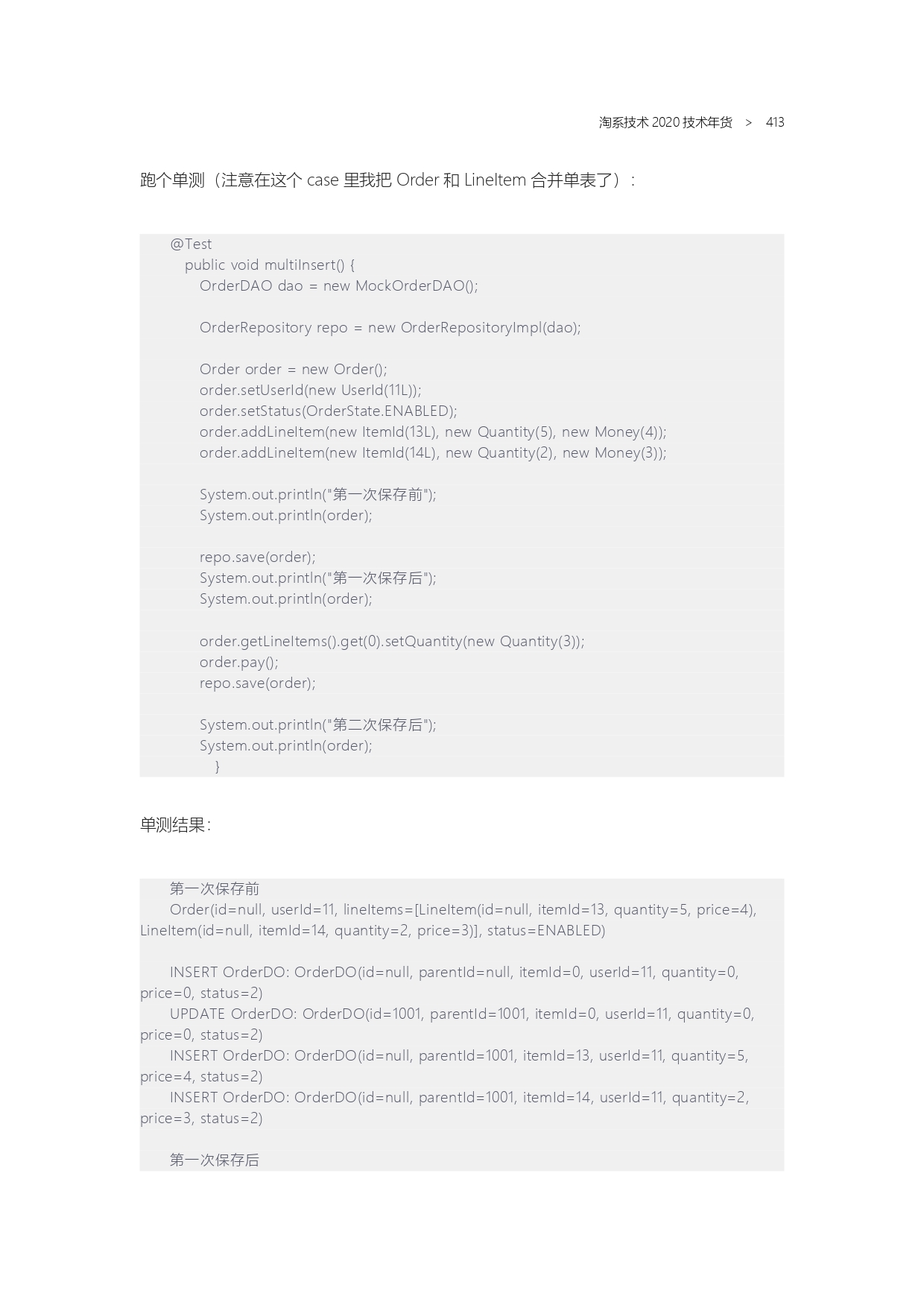 淘系技术 2020 技术年货 > 413

跑个单测（注意在这个 case 里我把 Order 和 LineItem 合并单表了）：

@Test
public void multiInsert() {
OrderDAO dao = new MockOrderDAO();

OrderRepository repo = new OrderRepositoryImpl(dao);

Order order = new Order();
order.setUserId(new UserId(11L));
order.setStatus(OrderState.ENABLED);
order.addLineItem(new ItemId(13L), new Quantity(5), new Money(4));
order.addLineItem(new ItemId(14L), new Quantity(2), new Money(3));

System.out.println("第一次保存前");
System.out.println(order);

repo.save(order);
System.out.println("第一次保存后");
System.out.println(order);

order.getLineItems().get(0).setQuantity(new Quantity(3));
order.pay();
repo.save(order);

System.out.println("第二次保存后");
System.out.println(order);
}

单测结果：

第一次保存前
Order(id=null, userId=11, lineItems=[LineItem(id=null, itemId=13, quantity=5, price=4), LineItem(id=null, itemId=14, quantity=2, price=3)], status=ENABLED)

INSERT OrderDO: OrderDO(id=null, parentId=null, itemId=0, userId=11, quantity=0, price=0, status=2)
UPDATE OrderDO: OrderDO(id=1001, parentId=1001, itemId=0, userId=11, quantity=0, price=0, status=2)
INSERT OrderDO: OrderDO(id=null, parentId=1001, itemId=13, userId=11, quantity=5, price=4, status=2)
INSERT OrderDO: OrderDO(id=null, parentId=1001, itemId=14, userId=11, quantity=2, price=3, status=2)

第一次保存后